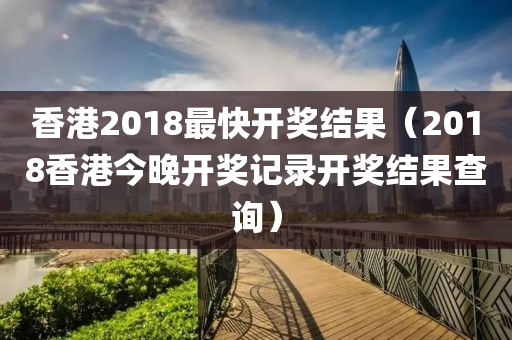 香港2018最快开奖结果（2018香港今晚开奖记录开奖结果查询）